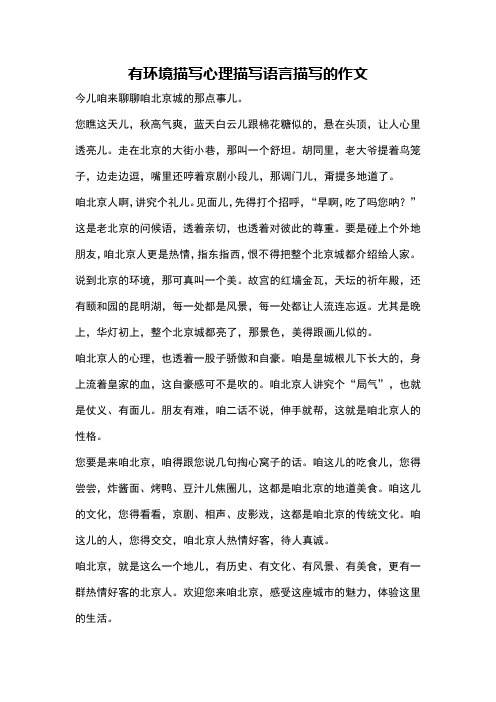 有环境描写心理描写语言描写的作文

今儿咱来聊聊咱北京城的那点事儿。

您瞧这天儿，秋高气爽，蓝天白云儿跟棉花糖似的，悬在头顶，让人心里透亮儿。走在北京的大街小巷，那叫一个舒坦。胡同里，老大爷提着鸟笼子，边走边逗，嘴里还哼着京剧小段儿，那调门儿，甭提多地道了。

咱北京人啊，讲究个礼儿。见面儿，先得打个招呼，“早啊，吃了吗您呐？”这是老北京的问候语，透着亲切，也透着对彼此的尊重。要是碰上个外地朋友，咱北京人更是热情，指东指西，恨不得把整个北京城都介绍给人家。

说到北京的环境，那可真叫一个美。故宫的红墙金瓦，天坛的祈年殿，还有颐和园的昆明湖，每一处都是风景，每一处都让人流连忘返。尤其是晚上，华灯初上，整个北京城都亮了，那景色，美得跟画儿似的。

咱北京人的心理，也透着一股子骄傲和自豪。咱是皇城根儿下长大的，身上流着皇家的血，这自豪感可不是吹的。咱北京人讲究个“局气”，也就是仗义、有面儿。朋友有难，咱二话不说，伸手就帮，这就是咱北京人的性格。

您要是来咱北京，咱得跟您说几句掏心窝子的话。咱这儿的吃食儿，您得尝尝，炸酱面、烤鸭、豆汁儿焦圈儿，这都是咱北京的地道美食。咱这儿的文化，您得看看，京剧、相声、皮影戏，这都是咱北京的传统文化。咱这儿的人，您得交交，咱北京人热情好客，待人真诚。

咱北京，就是这么一个地儿，有历史、有文化、有风景、有美食，更有一群热情好客的北京人。欢迎您来咱北京，感受这座城市的魅力，体验这里的生活。